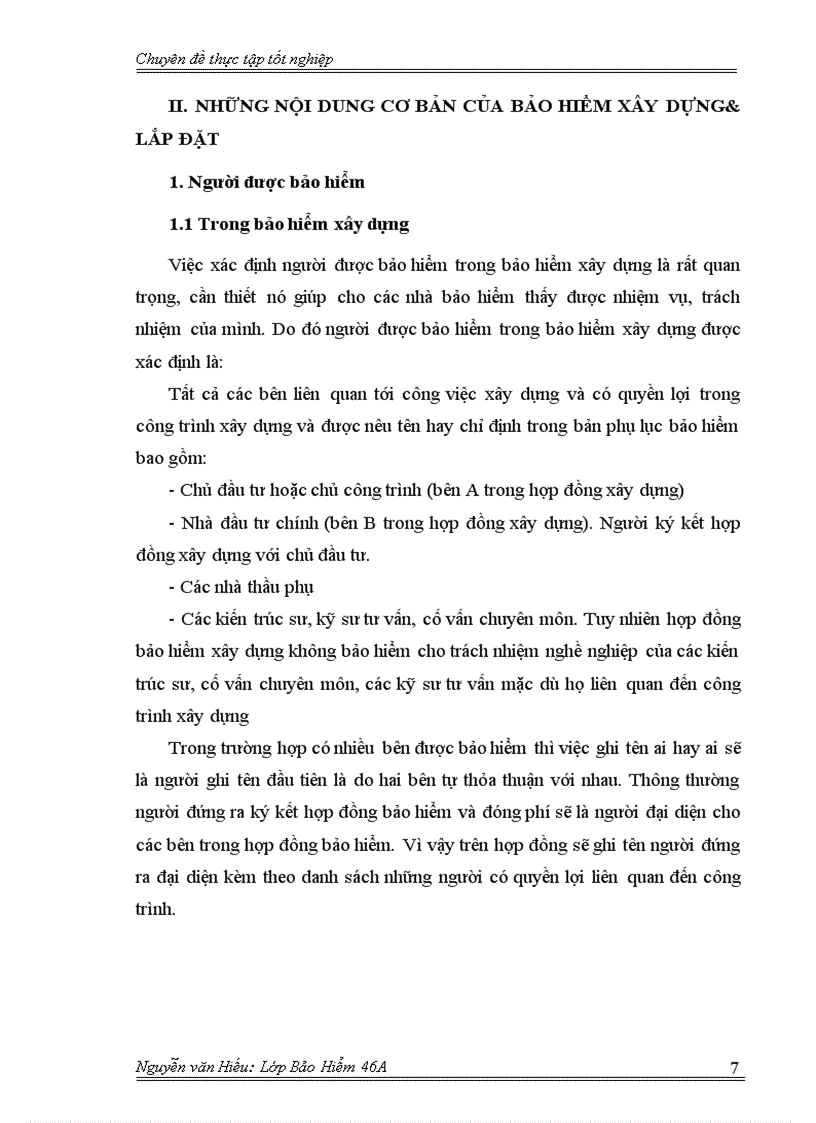 Chuyên đề thực tập tốt nghiệp

II. NHỮNG NỘI DUNG CƠ BẢN CỦA BẢO HIỂM XÂY DỰNG& LẮP ĐẶT

1. Người được bảo hiểm

1.1 Trong bảo hiểm xây dựng

Việc xác định người được bảo hiểm trong bảo hiểm xây dựng là rất quan trọng, cần thiết nó giúp cho các nhà bảo hiểm thấy được nhiệm vụ, trách nhiệm của mình. Do đó người được bảo hiểm trong bảo hiểm xây dựng được xác định là:

Tất cả các bên liên quan tới công việc xây dựng và có quyền lợi trong công trình xây dựng và được nêu tên hay chỉ định trong bản phụ lục bảo hiểm bao gồm:

- Chủ đầu tư hoặc chủ công trình (bên A trong hợp đồng xây dựng)

- Nhà đầu tư chính (bên B trong hợp đồng xây dựng). Người ký kết hợp đồng xây dựng với chủ đầu tư.

- Các nhà thầu phụ

- Các kiến trúc sư, kỹ sư tư vấn, cố vấn chuyên môn. Tuy nhiên hợp đồng bảo hiểm xây dựng không bảo hiểm cho trách nhiệm nghề nghiệp của các kiến trúc sư, cố vấn chuyên môn, các kỹ sư tư vấn mặc dù họ liên quan đến công trình xây dựng

Trong trường hợp có nhiều bên được bảo hiểm thì việc ghi tên ai hay ai sẽ là người ghi tên đầu tiên là do hai bên tự thỏa thuận với nhau. Thông thường người đứng ra ký kết hợp đồng bảo hiểm và đóng phí sẽ là người đại diện cho các bên trong hợp đồng bảo hiểm. Vì vậy trên hợp đồng sẽ ghi tên người đứng ra đại diện kèm theo danh sách những người có quyền lợi liên quan đến công trình.

Nguyễn văn Hiếu: Lớp Bảo Hiểm 46A 7